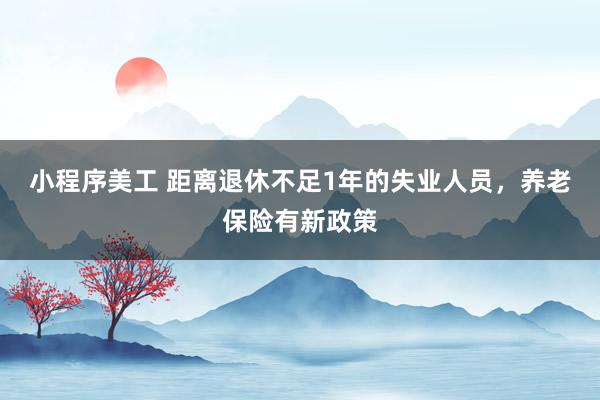 小程序美工 距离退休不足1年的失业人员，养老保险有新政策